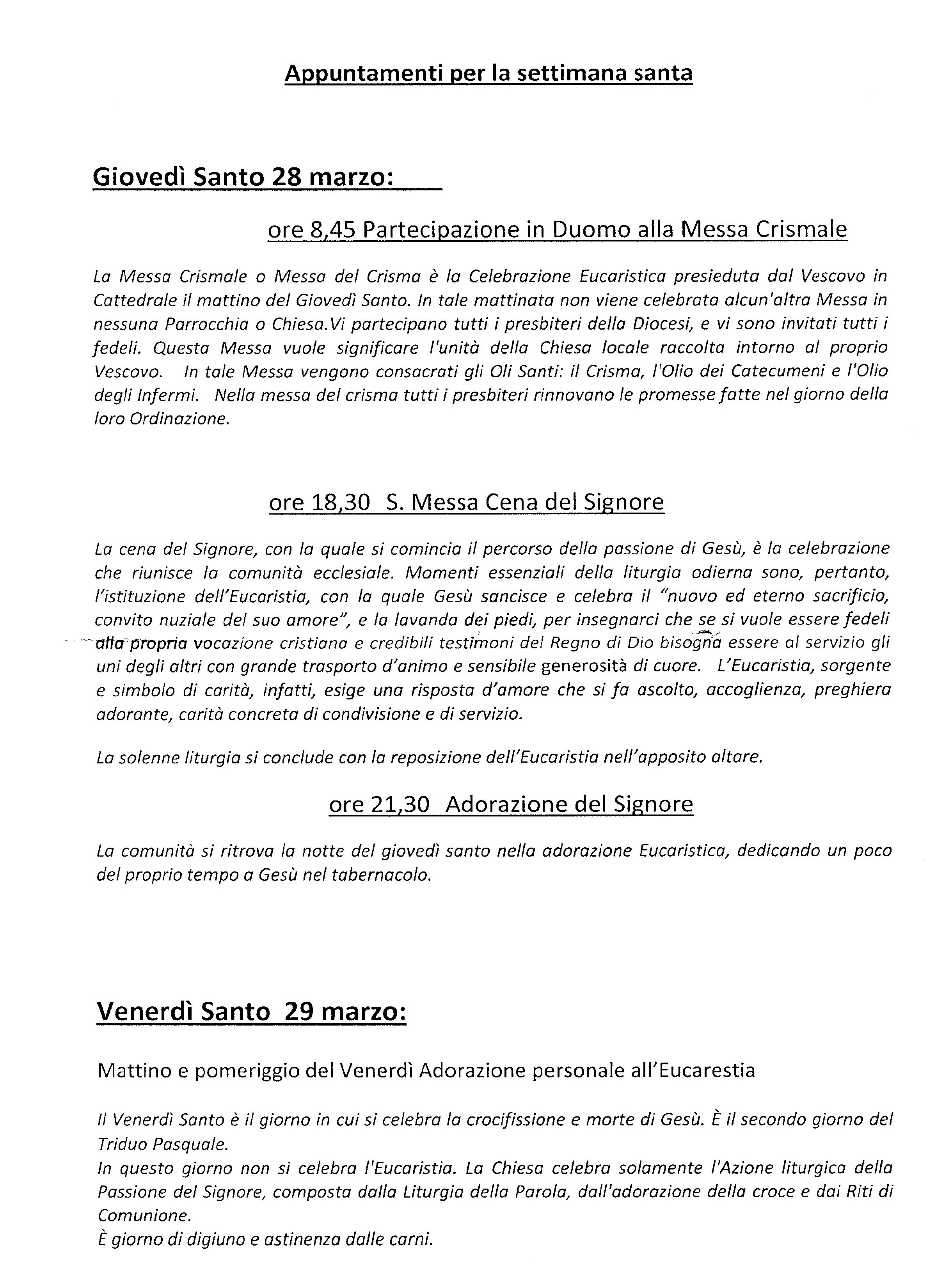 Appuntamenti per la settimana santa

Giovedì Santo 28 marzo:

ore 8,45 Partecipazione in Duomo alla Messa Crismale

La Messa Crismale o Messa del Crisma è la Celebrazione Eucaristica presieduta dal Vescovo in Cattedrale il mattino del Giovedì Santo. In tale mattinata non viene celebrata alcun'altra Messa in nessuna Parrocchia o Chiesa.Vi partecipano tutti i presbiteri della Diocesi, e vi sono invitati tutti i fedeli. Questa Messa vuole significare l'unità della Chiesa locale raccolta intorno al proprio Vescovo. In tale Messa vengono consacrati gli Oli Santi: il Crisma, l'Olio dei Catecumeni e l'Olio degli Infermi. Nella messa del crisma tutti i presbiteri rinnovano le promesse fatte nel giorno della loro Ordinazione.

ore 18,30 S. Messa Cena del Signore

La cena del Signore, con la quale si comincia il percorso della passione di Gesù, è la celebrazione che riunisce la comunità ecclesiale. Momenti essenziali della liturgia odierna sono, pertanto, l'istituzione dell'Eucaristia, con la quale Gesù sancisce e celebra il "nuovo ed eterno sacrificio, convito nuziale del suo amore", e la lavanda dei piedi, per insegnarci che se si vuole essere fedeli alla propria vocazione cristiana e credibili testimoni del Regno di Dio bisogna essere al servizio gli uni degli altri con grande trasporto d'animo e sensibile generosità di cuore. L'Eucaristia, sorgente e simbolo di carità, infatti, esige una risposta d'amore che si fa ascolto, accoglienza, preghiera adorante, carità concreta di condivisione e di servizio.

La solenne liturgia si conclude con la reposizione dell'Eucaristia nell'apposito altare.

ore 21,30 Adorazione del Signore

La comunità si ritrova la notte del giovedì santo nella adorazione Eucaristica, dedicando un poco del proprio tempo a Gesù nel tabernacolo.

Venerdì Santo 29 marzo:

Mattino e pomeriggio del Venerdì Adorazione personale all'Eucarestia

Il Venerdì Santo è il giorno in cui si celebra la crocifissione e morte di Gesù. È il secondo giorno del Triduo Pasquale.
In questo giorno non si celebra l'Eucaristia. La Chiesa celebra solamente l'Azione liturgica della Passione del Signore, composta dalla Liturgia della Parola, dall'adorazione della croce e dai Riti di Comunione.
È giorno di digiuno e astinenza dalle carni.